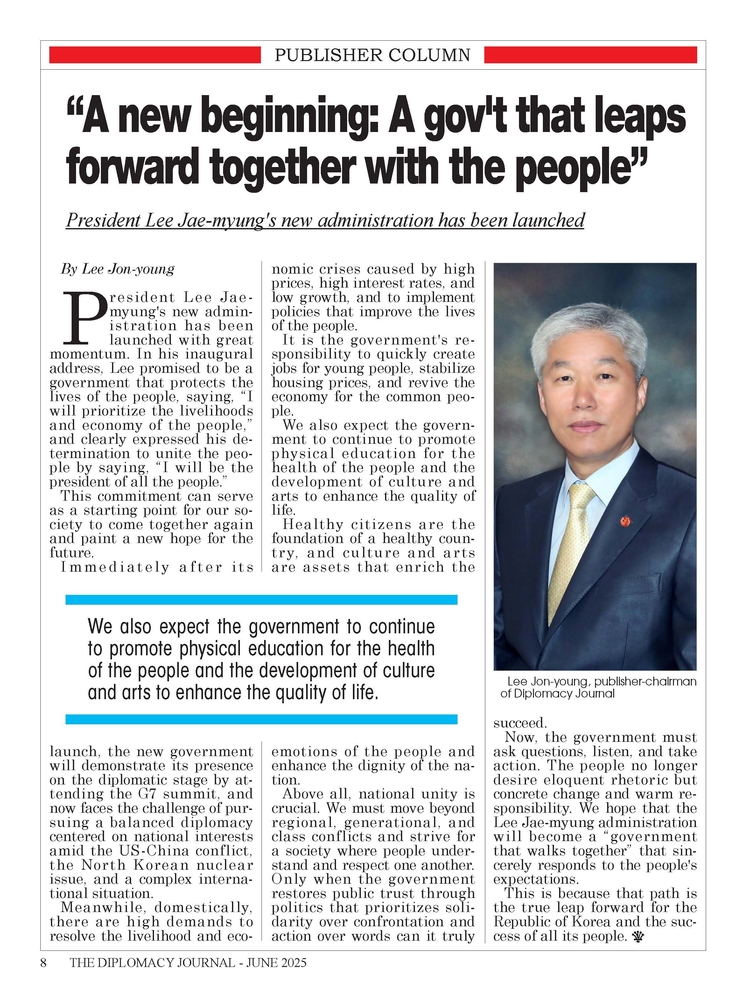 PUBLISHER COLUMN

"A new beginning: A gov't that leaps forward together with the people"

President Lee Jae-myung's new administration has been launched

By Lee Jon-young

President Lee Jae-myung's new administration has been launched with great momentum. In his inaugural address, Lee promised to be a government that protects the lives of the people, saying, "I will prioritize the livelihoods and economy of the people," and clearly expressed his determination to unite the people by saying, "I will be the president of all the people."

This commitment can serve as a starting point for our society to come together again and paint a new hope for the future.

Immediately after its launch, the new government will demonstrate its presence on the diplomatic stage by attending the G7 summit, and now faces the challenge of pursuing a balanced diplomacy centered on national interests amid the US-China conflict, the North Korean nuclear issue, and a complex international situation.

Meanwhile, domestically, there are high demands to resolve the livelihood and economic crises caused by high prices, high interest rates, and low growth, and to implement policies that improve the lives of the people.

It is the government's responsibility to quickly create jobs for young people, stabilize housing prices, and revive the economy for the common people.

We also expect the government to continue to promote physical education for the health of the people and the development of culture and arts to enhance the quality of life.

Healthy citizens are the foundation of a healthy country, and culture and arts are assets that enrich the emotions of the people and enhance the dignity of the nation.

Above all, national unity is crucial. We must move beyond regional, generational, and class conflicts and strive for a society where people understand and respect one another. Only when the government restores public trust through politics that prioritizes solidarity over confrontation and action over words can it truly succeed.

Now, the government must ask questions, listen, and take action. The people no longer desire eloquent rhetoric but concrete change and warm responsibility. We hope that the Lee Jae-myung administration will become a "government that walks together" that sincerely responds to the people's expectations.

This is because that path is the true leap forward for the Republic of Korea and the success of all its people.

We also expect the government to continue to promote physical education for the health of the people and the development of culture and arts to enhance the quality of life.

Lee Jon-young, publisher-chairman of Diplomacy Journal

8 THE DIPLOMACY JOURNAL - JUNE 2025